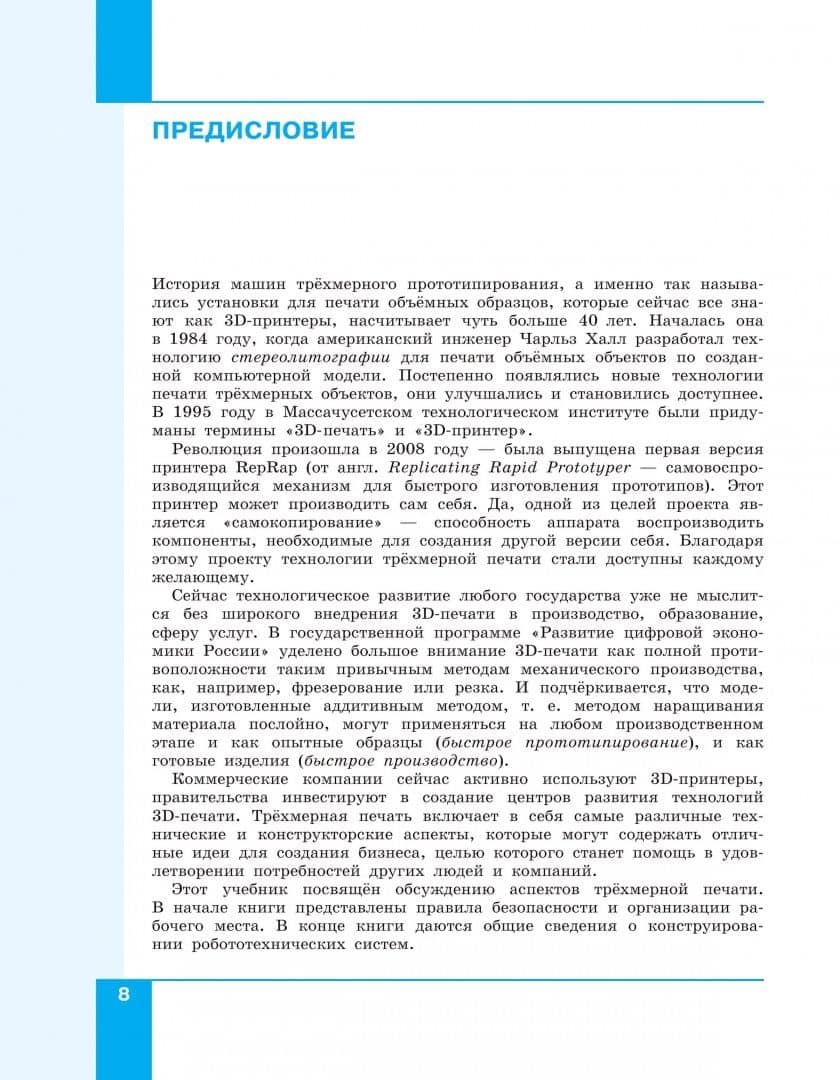 ПРЕДИСЛОВИЕ

История машин трёхмерного прототипирования, а именно так назывались установки для печати объёмных образцов, которые сейчас все знают как 3D-принтеры, насчитывает чуть больше 40 лет. Началась она в 1984 году, когда американский инженер Чарльз Халл разработал технологию стереолитографии для печати объёмных объектов по созданной компьютерной модели. Постепенно появлялись новые технологии печати трёхмерных объектов, они улучшались и становились доступнее. В 1995 году в Массачусетском технологическом институте были придуманы термины «3D-печать» и «3D-принтер».

Революция произошла в 2008 году — была выпущена первая версия принтера RepRap (от англ. Replicating Rapid Prototyper — самовоспроизводящийся механизм для быстрого изготовления прототипов). Этот принтер может производить сам себя. Да, одной из целей проекта является «самокопирование» — способность аппарата воспроизводить компоненты, необходимые для создания другой версии себя. Благодаря этому проекту технологии трёхмерной печати стали доступны каждому желающему.

Сейчас технологическое развитие любого государства уже не мыслится без широкого внедрения 3D-печати в производство, образование, сферу услуг. В государственной программе «Развитие цифровой экономики России» уделено большое внимание 3D-печати как полной противоположности таким привычным методам механического производства, как, например, фрезерование или резка. И подчёркивается, что модели, изготовленные аддитивным методом, т. е. методом наращивания материала послойно, могут применяться на любом производственном этапе и как опытные образцы (быстрое прототипирование), и как готовые изделия (быстрое производство).

Коммерческие компании сейчас активно используют 3D-принтеры, правительства инвестируют в создание центров развития технологий 3D-печати. Трёхмерная печать включает в себя самые различные технические и конструкторские аспекты, которые могут содержать отличные идеи для создания бизнеса, целью которого станет помощь в удовлетворении потребностей других людей и компаний.

Этот учебник посвящён обсуждению аспектов трёхмерной печати. В начале книги представлены правила безопасности и организации рабочего места. В конце книги даются общие сведения о конструировании робототехнических систем.

8